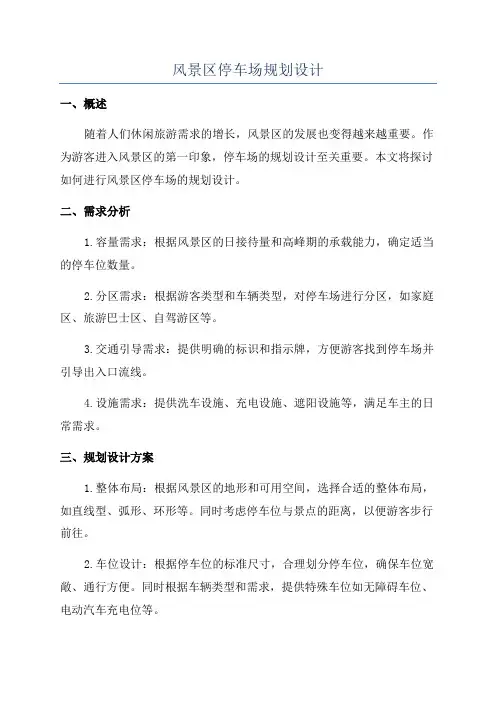 风景区停车场规划设计

一、概述

随着人们休闲旅游需求的增长，风景区的发展也变得越来越重要。作为游客进入风景区的第一印象，停车场的规划设计至关重要。本文将探讨如何进行风景区停车场的规划设计。

二、需求分析

1.容量需求：根据风景区的日接待量和高峰期的承载能力，确定适当的停车位数量。

2.分区需求：根据游客类型和车辆类型，对停车场进行分区，如家庭区、旅游巴士区、自驾游区等。

3.交通引导需求：提供明确的标识和指示牌，方便游客找到停车场并引导出入口流线。

4.设施需求：提供洗车设施、充电设施、遮阳设施等，满足车主的日常需求。

三、规划设计方案

1.整体布局：根据风景区的地形和可用空间，选择合适的整体布局，如直线型、弧形、环形等。同时考虑停车位与景点的距离，以便游客步行前往。

2.车位设计：根据停车位的标准尺寸，合理划分停车位，确保车位宽敞、通行方便。同时根据车辆类型和需求，提供特殊车位如无障碍车位、电动汽车充电位等。